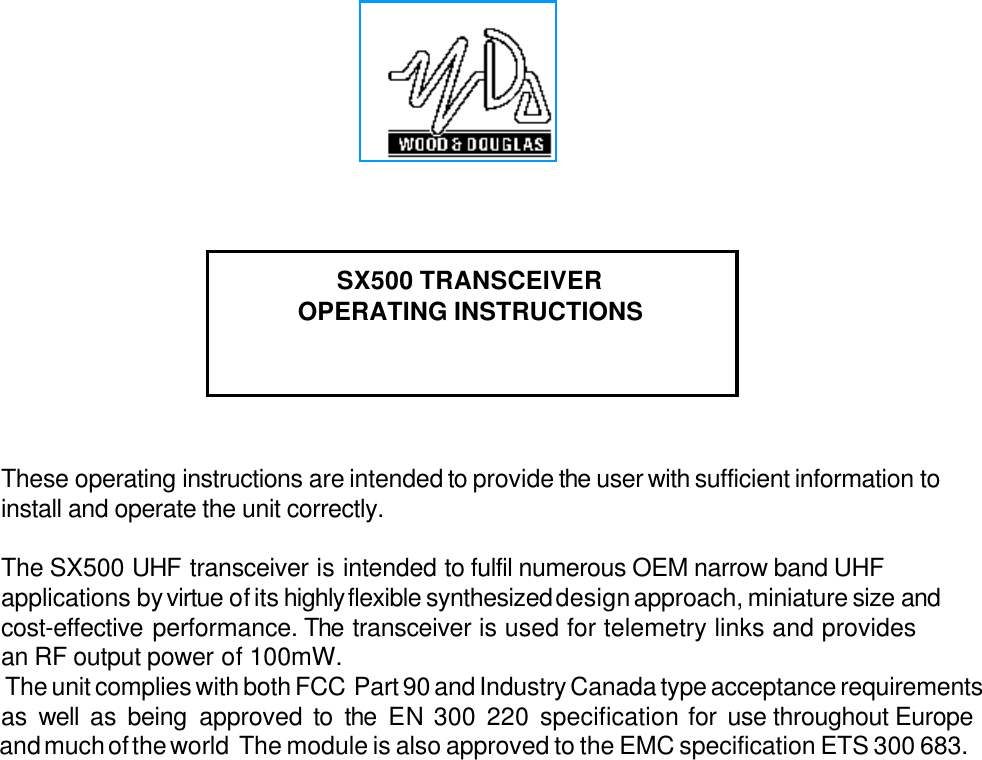 WOOD & DOUGLAS

SX500 TRANSCEIVER
OPERATING INSTRUCTIONS

These operating instructions are intended to provide the user with sufficient information to install and operate the unit correctly.

The SX500 UHF transceiver is intended to fulfil numerous OEM narrow band UHF applications by virtue of its highly flexible synthesized design approach, miniature size and cost-effective performance. The transceiver is used for telemetry links and provides an RF output power of 100mW.
The unit complies with both FCC Part 90 and Industry Canada type acceptance requirements as well as being approved to the EN 300 220 specification for use throughout Europe and much of the world The module is also approved to the EMC specification ETS 300 683.